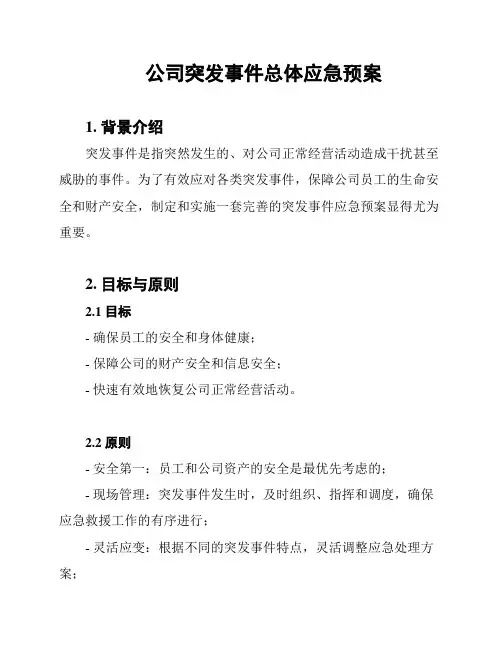 公司突发事件总体应急预案

1. 背景介绍

突发事件是指突然发生的、对公司正常经营活动造成干扰甚至威胁的事件。为了有效应对各类突发事件，保障公司员工的生命安全和财产安全，制定和实施一套完善的突发事件应急预案显得尤为重要。

2. 目标与原则

2.1 目标

- 确保员工的安全和身体健康；

- 保障公司的财产安全和信息安全；

- 快速有效地恢复公司正常经营活动。

2.2 原则

- 安全第一：员工和公司资产的安全是最优先考虑的；

- 现场管理：突发事件发生时，及时组织、指挥和调度，确保应急救援工作的有序进行；

- 灵活应变：根据不同的突发事件特点，灵活调整应急处理方案；